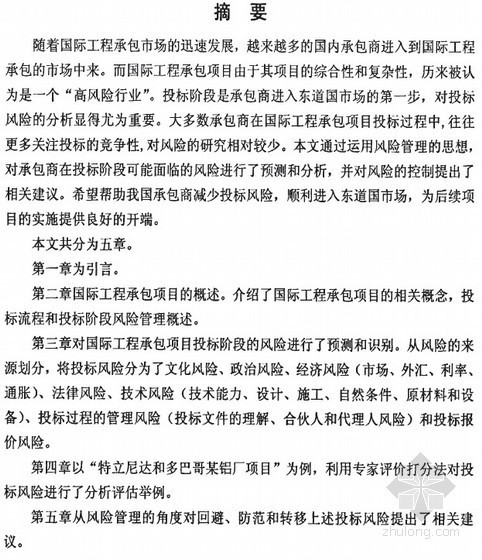 摘　要

随着国际工程承包市场的迅速发展，越来越多的国内承包商进入到国际工程承包的市场中来。而国际工程承包项目由于其项目的综合性和复杂性，历来被认为是一个“高风险行业”。投标阶段是承包商进入东道国市场的第一步，对投标风险的分析显得尤为重要。大多数承包商在国际工程承包项目投标过程中，往往更多关注投标的竞争性，对风险的研究相对较少。本文通过运用风险管理的思想，对承包商在投标阶段可能面临的风险进行了预测和分析，并对风险的控制提出了相关建议。希望帮助我国承包商减少投标风险，顺利进入东道国市场，为后续项目的实施提供良好的开端。

本文共分为五章。

第一章为引言。

第二章国际工程承包项目的概述。介绍了国际工程承包项目的相关概念，投标流程和投标阶段风险管理概述。

第三章对国际工程承包项目投标阶段的风险进行了预测和识别。从风险的来源划分，将投标风险分为了文化风险、政治风险、经济风险（市场、外汇、利率、通胀）、法律风险、技术风险（技术能力、设计、施工、自然条件、原材料和设备）、投标过程的管理风险（投标文件的理解、合伙人和代理人风险）和投标报价风险。

第四章以“特立尼达和多巴哥某铝厂项目”为例，利用专家评价打分法对投标风险进行了分析评估举例。

第五章从风险管理的角度对回避、防范和转移上述投标风险提出了相关建议。

zhulong.com